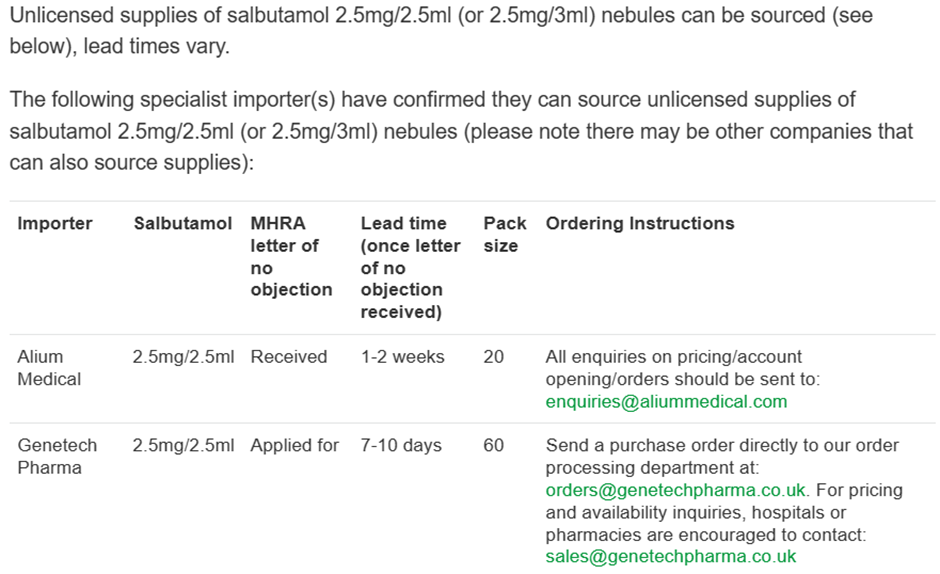 Unlicensed supplies of salbutamol 2.5mg/2.5ml (or 2.5mg/3ml) nebules can be sourced (see below), lead times vary.

The following specialist importer(s) have confirmed they can source unlicensed supplies of salbutamol 2.5mg/2.5ml (or 2.5mg/3ml) nebules (please note there may be other companies that can also source supplies):

| Importer | Salbutamol | MHRA letter of no objection | Lead time (once letter of no objection received) | Pack size | Ordering Instructions |
|---|---|---|---|---|---|
| Alium Medical | 2.5mg/2.5ml | Received | 1-2 weeks | 20 | All enquiries on pricing/account opening/orders should be sent to: enquiries@aliummedical.com |
| Genetech Pharma | 2.5mg/2.5ml | Applied for | 7-10 days | 60 | Send a purchase order directly to our order processing department at: orders@genetechpharma.co.uk. For pricing and availability inquiries, hospitals or pharmacies are encouraged to contact: sales@genetechpharma.co.uk |